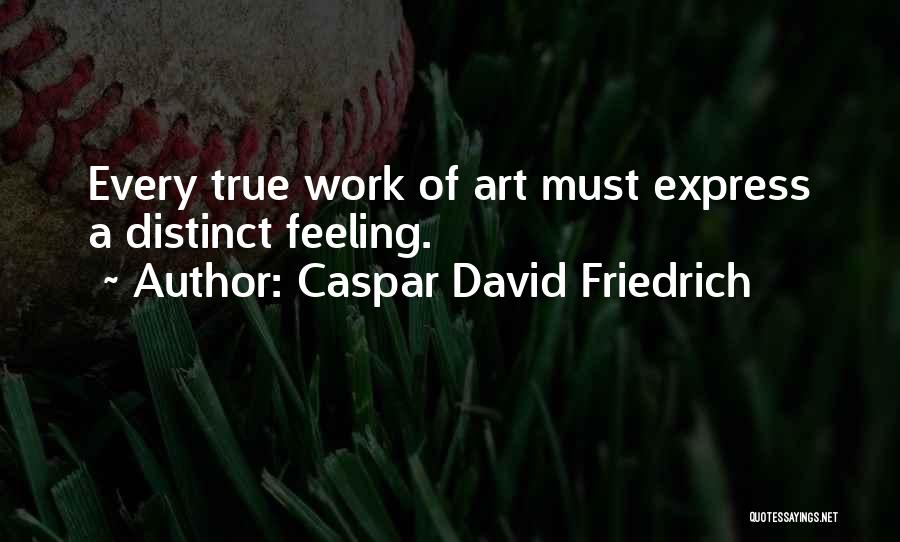 Every true work of art must express a distinct feeling.
~ Author: Caspar David Friedrich

QUOTESSAYINGS.NET